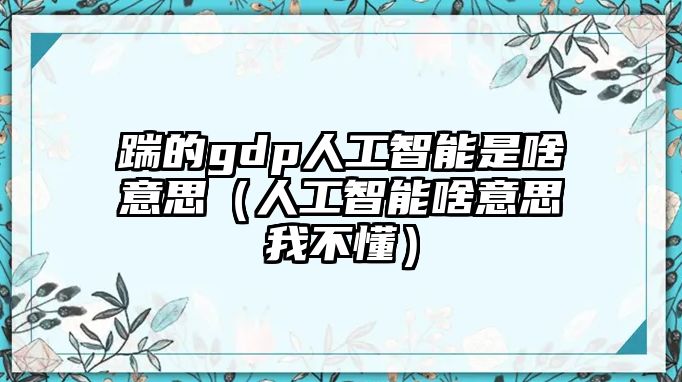 踹的gdp人工智能是啥意思（人工智能啥意思我不懂）